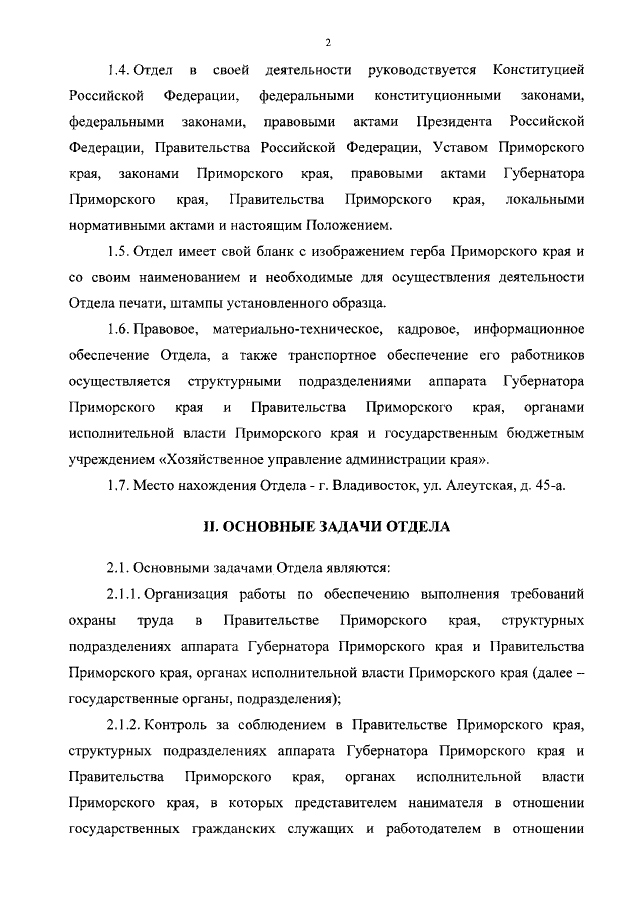 2

1.4. Отдел в своей деятельности руководствуется Конституцией Российской Федерации, федеральными конституционными законами, федеральными законами, правовыми актами Президента Российской Федерации, Правительства Российской Федерации, Уставом Приморского края, законами Приморского края, правовыми актами Губернатора Приморского края, Правительства Приморского края, локальными нормативными актами и настоящим Положением.

1.5. Отдел имеет свой бланк с изображением герба Приморского края и со своим наименованием и необходимые для осуществления деятельности Отдела печати, штампы установленного образца.

1.6. Правовое, материально-техническое, кадровое, информационное обеспечение Отдела, а также транспортное обеспечение его работников осуществляется структурными подразделениями аппарата Губернатора Приморского края и Правительства Приморского края, органами исполнительной власти Приморского края и государственным бюджетным учреждением «Хозяйственное управление администрации края».

1.7. Место нахождения Отдела - г. Владивосток, ул. Алеутская, д. 45-а.

II. ОСНОВНЫЕ ЗАДАЧИ ОТДЕЛА

2.1. Основными задачами Отдела являются:

2.1.1. Организация работы по обеспечению выполнения требований охраны труда в Правительстве Приморского края, структурных подразделениях аппарата Губернатора Приморского края и Правительства Приморского края, органах исполнительной власти Приморского края (далее – государственные органы, подразделения);

2.1.2. Контроль за соблюдением в Правительстве Приморского края, структурных подразделениях аппарата Губернатора Приморского края и Правительства Приморского края, органах исполнительной власти Приморского края, в которых представителем нанимателя в отношении государственных гражданских служащих и работодателем в отношении